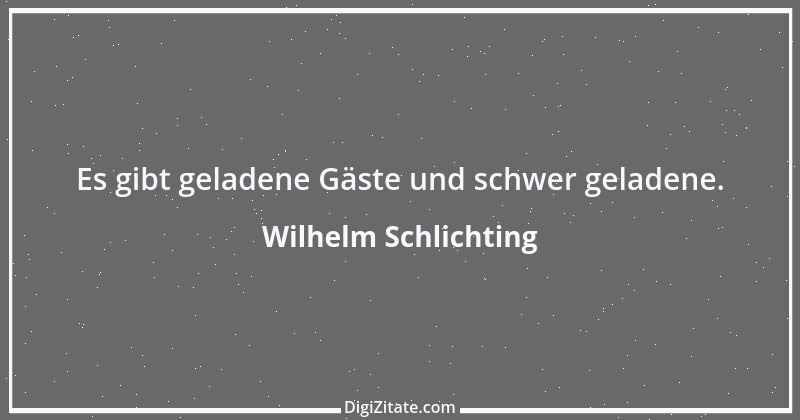 Es gibt geladene Gäste und schwer geladene.

Wilhelm Schlichting

DigiZitate.com